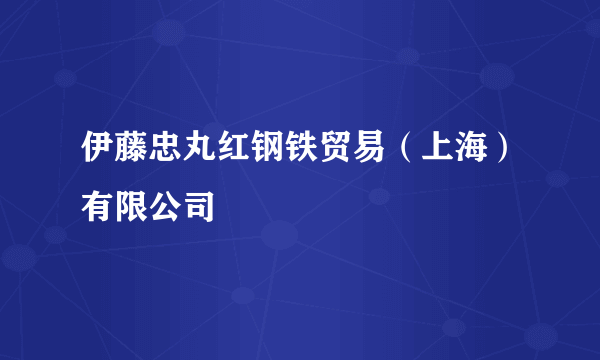 伊藤忠丸红钢铁贸易（上海）有限公司